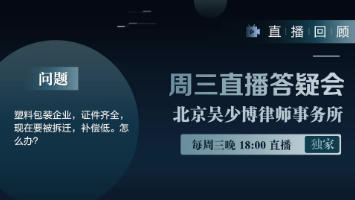 直播回顾

问题

塑料包装企业，证件齐全，现在要被拆迁，补偿低。怎么办？

周三直播答疑会

北京吴少博律师事务所

每周三晚 18:00 直播

独家